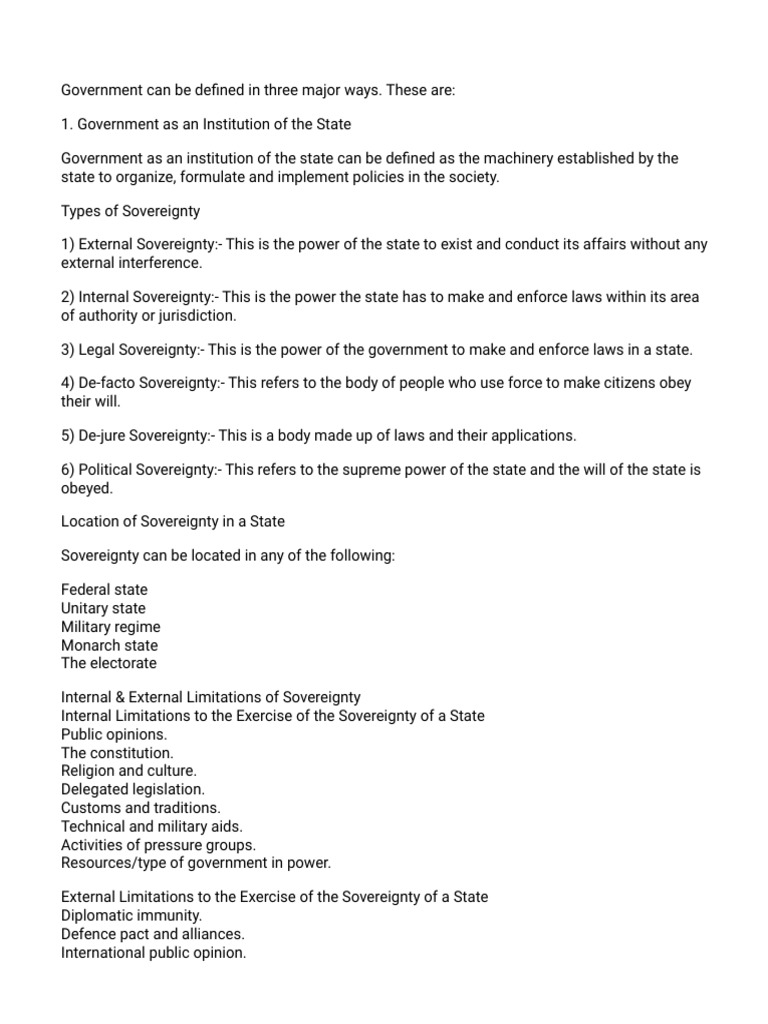 Government can be defined in three major ways. These are:

1. Government as an Institution of the State

Government as an institution of the state can be defined as the machinery established by the state to organize, formulate and implement policies in the society.

Types of Sovereignty

1) External Sovereignty:- This is the power of the state to exist and conduct its affairs without any external interference.

2) Internal Sovereignty:- This is the power the state has to make and enforce laws within its area of authority or jurisdiction.

3) Legal Sovereignty:- This is the power of the government to make and enforce laws in a state.

4) De-facto Sovereignty:- This refers to the body of people who use force to make citizens obey their will.

5) De-jure Sovereignty:- This is a body made up of laws and their applications.

6) Political Sovereignty:- This refers to the supreme power of the state and the will of the state is obeyed.

Location of Sovereignty in a State

Sovereignty can be located in any of the following:

Federal state
Unitary state
Military regime
Monarch state
The electorate

Internal & External Limitations of Sovereignty
Internal Limitations to the Exercise of the Sovereignty of a State
Public opinions.
The constitution.
Religion and culture.
Delegated legislation.
Customs and traditions.
Technical and military aids.
Activities of pressure groups.
Resources/type of government in power.

External Limitations to the Exercise of the Sovereignty of a State
Diplomatic immunity.
Defence pact and alliances.
International public opinion.